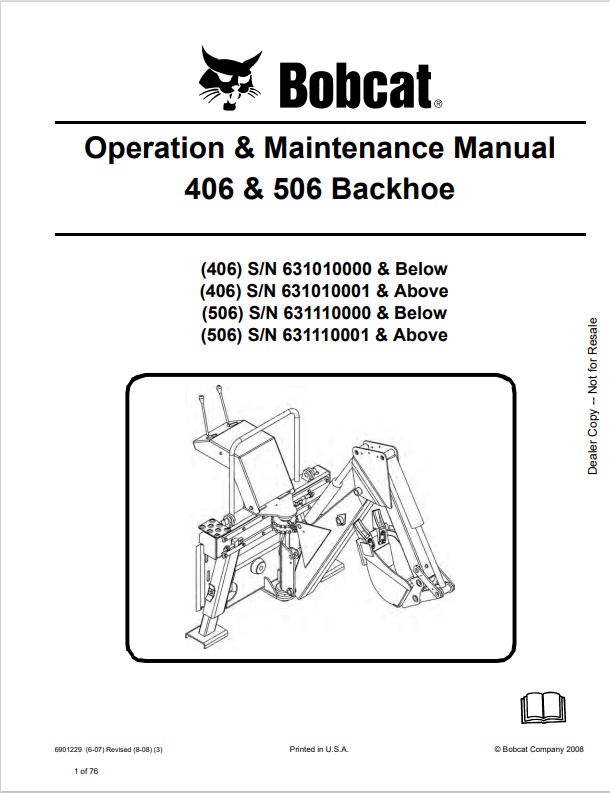 Bobcat®

Operation & Maintenance Manual
406 & 506 Backhoe

(406) S/N 631010000 & Below
(406) S/N 631010001 & Above
(506) S/N 631110000 & Below
(506) S/N 631110001 & Above

Dealer Copy -- Not for Resale

6901229 (6-07) Revised (8-08) (3)

Printed in U.S.A.

© Bobcat Company 2008

1 of 76